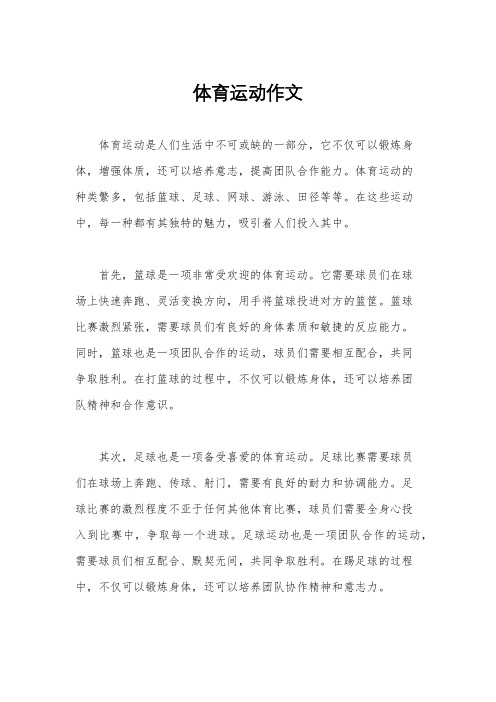 体育运动作文

体育运动是人们生活中不可或缺的一部分，它不仅可以锻炼身体，增强体质，还可以培养意志，提高团队合作能力。体育运动的种类繁多，包括篮球、足球、网球、游泳、田径等等。在这些运动中，每一种都有其独特的魅力，吸引着人们投入其中。

首先，篮球是一项非常受欢迎的体育运动。它需要球员们在球场上快速奔跑、灵活变换方向，用手将篮球投进对方的篮筐。篮球比赛激烈紧张，需要球员们有良好的身体素质和敏捷的反应能力。同时，篮球也是一项团队合作的运动，球员们需要相互配合，共同争取胜利。在打篮球的过程中，不仅可以锻炼身体，还可以培养团队精神和合作意识。

其次，足球也是一项备受喜爱的体育运动。足球比赛需要球员们在球场上奔跑、传球、射门，需要有良好的耐力和协调能力。足球比赛的激烈程度不亚于任何其他体育比赛，球员们需要全身心投入到比赛中，争取每一个进球。足球运动也是一项团队合作的运动，需要球员们相互配合、默契无间，共同争取胜利。在踢足球的过程中，不仅可以锻炼身体，还可以培养团队协作精神和意志力。